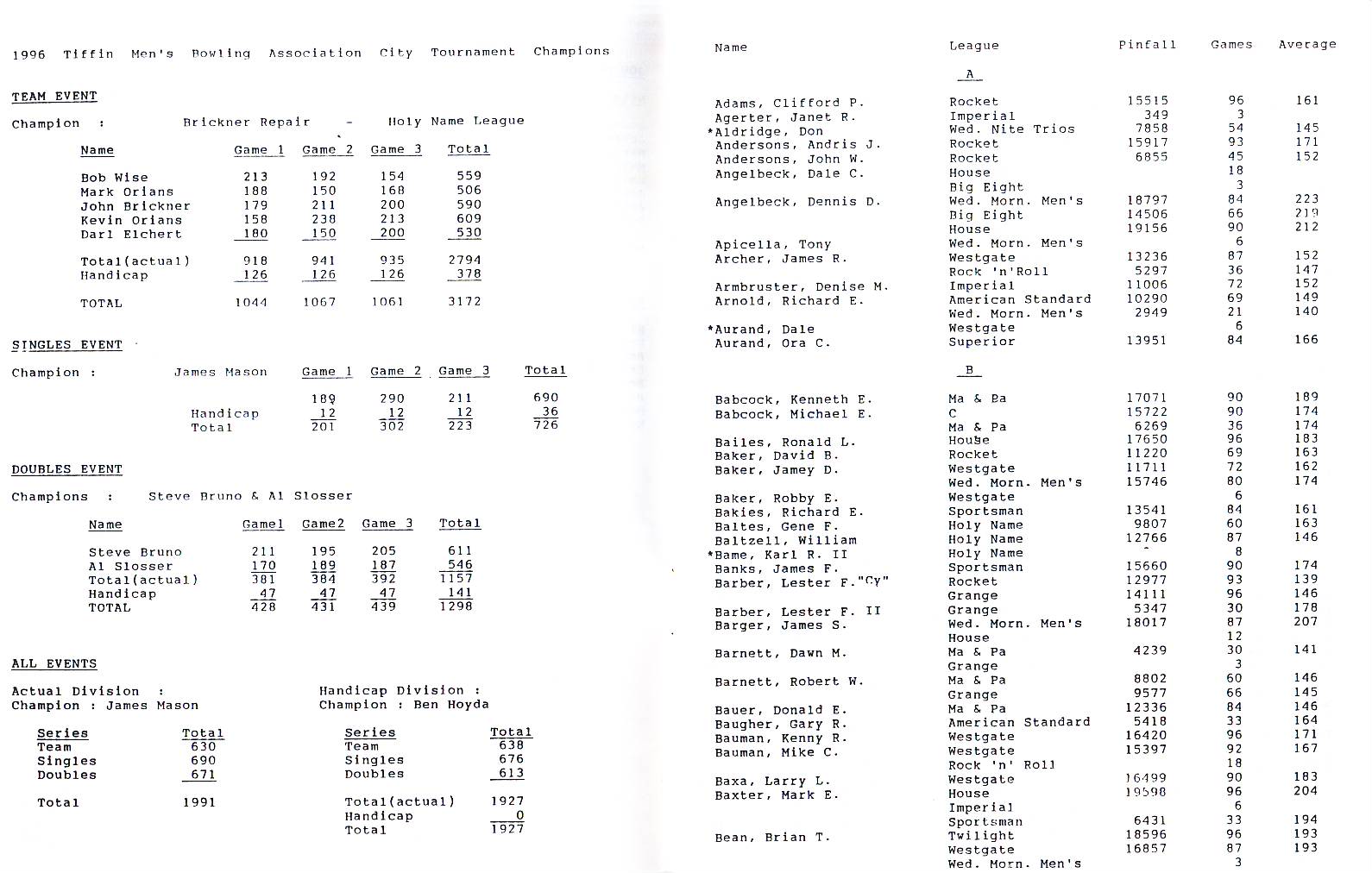 1996 Tiffin Men's Bowling Association City Tournament Champions

TEAM EVENT

Champion : Brickner Repair - Holy Name League

| Name | Game 1 | Game 2 | Game 3 | Total |
|---|---|---|---|---|
| Bob Wise | 213 | 192 | 154 | 559 |
| Mark Orians | 188 | 150 | 168 | 506 |
| John Brickner | 179 | 211 | 200 | 590 |
| Kevin Orians | 158 | 238 | 213 | 609 |
| Darl Elchert | 180 | 150 | 200 | 530 |
| Total(actual) | 918 | 941 | 935 | 2794 |
| Handicap | 126 | 126 | 126 | 378 |
| TOTAL | 1044 | 1067 | 1061 | 3172 |

SINGLES EVENT

Champion : James Mason

| | Game 1 | Game 2 | Game 3 | Total |
|---|---|---|---|---|
| | 189 | 290 | 211 | 690 |
| Handicap | 12 | 12 | 12 | 36 |
| Total | 201 | 302 | 223 | 726 |

DOUBLES EVENT

Champions : Steve Bruno & Al Slosser

| Name | Game1 | Game2 | Game 3 | Total |
|---|---|---|---|---|
| Steve Bruno | 211 | 195 | 205 | 611 |
| Al Slosser | 170 | 189 | 187 | 546 |
| Total(actual) | 381 | 384 | 392 | 1157 |
| Handicap | 47 | 47 | 47 | 141 |
| TOTAL | 428 | 431 | 439 | 1298 |

ALL EVENTS

Actual Division :
Champion : James Mason

| Series | Total |
|---|---|
| Team | 630 |
| Singles | 690 |
| Doubles | 671 |
| Total | 1991 |

Handicap Division :
Champion : Ben Hoyda

| Series | Total |
|---|---|
| Team | 638 |
| Singles | 676 |
| Doubles | 613 |
| Total(actual) | 1927 |
| Handicap | 0 |
| Total | 1927 |

| Name | League | Pinfall | Games | Average |
|---|---|---|---|---|
| | A | | | |
| Adams, Clifford P. | Rocket | 15515 | 96 | 161 |
| Agerter, Janet R. | Imperial | 349 | 3 | |
| *Aldridge, Don | Wed. Nite Trios | 7858 | 54 | 145 |
| Andersons, Andris J. | Rocket | 15917 | 93 | 171 |
| Andersons, John W. | Rocket | 6855 | 45 | 152 |
| Angelbeck, Dale C. | House | | 18 | |
| | Big Eight | | 3 | |
| Angelbeck, Dennis D. | Wed. Morn. Men's | 18797 | 84 | 223 |
| | Big Eight | 14506 | 66 | 219 |
| | House | 19156 | 90 | 212 |
| Apicella, Tony | Wed. Morn. Men's | | 6 | |
| Archer, James R. | Westgate | 13236 | 87 | 152 |
| | Rock 'n'Roll | 5297 | 36 | 147 |
| Armbruster, Denise M. | Imperial | 11006 | 72 | 152 |
| Arnold, Richard E. | American Standard | 10290 | 69 | 149 |
| | Wed. Morn. Men's | 2949 | 21 | 140 |
| *Aurand, Dale | Westgate | | 6 | |
| Aurand, Ora C. | Superior | 13951 | 84 | 166 |
| | B | | | |
| Babcock, Kenneth E. | Ma & Pa | 17071 | 90 | 189 |
| Babcock, Michael E. | C | 15722 | 90 | 174 |
| | Ma & Pa | 6269 | 36 | 174 |
| Bailes, Ronald L. | House | 17650 | 96 | 183 |
| Baker, David B. | Rocket | 11220 | 69 | 163 |
| Baker, Jamey D. | Westgate | 11711 | 72 | 162 |
| | Wed. Morn. Men's | 15746 | 80 | 174 |
| Baker, Robby E. | Westgate | | 6 | |
| Bakies, Richard E. | Sportsman | 13541 | 84 | 161 |
| Baltes, Gene F. | Holy Name | 9807 | 60 | 163 |
| Baltzell, William | Holy Name | 12766 | 87 | 146 |
| *Bame, Karl R. II | Holy Name | | 8 | |
| Banks, James F. | Sportsman | 15660 | 90 | 174 |
| Barber, Lester F."Cy" | Rocket | 12977 | 93 | 139 |
| | Grange | 14111 | 96 | 146 |
| Barber, Lester F. II | Grange | 5347 | 30 | 178 |
| Barger, James S. | Wed. Morn. Men's | 18017 | 87 | 207 |
| | House | | 12 | |
| Barnett, Dawn M. | Ma & Pa | 4239 | 30 | 141 |
| | Grange | | 3 | |
| Barnett, Robert W. | Ma & Pa | 8802 | 60 | 146 |
| | Grange | 9577 | 66 | 145 |
| Bauer, Donald E. | Ma & Pa | 12336 | 84 | 146 |
| Baugher, Gary R. | American Standard | 5418 | 33 | 164 |
| Bauman, Kenny R. | Westgate | 16420 | 96 | 171 |
| Bauman, Mike C. | Westgate | 15397 | 92 | 167 |
| | Rock 'n' Roll | | 18 | |
| Baxa, Larry L. | Westgate | 16499 | 90 | 183 |
| Baxter, Mark E. | House | 19598 | 96 | 204 |
| | Imperial | | 6 | |
| | Sportsman | 6431 | 33 | 194 |
| Bean, Brian T. | Twilight | 18596 | 96 | 193 |
| | Westgate | 16857 | 87 | 193 |
| | Wed. Morn. Men's | | 3 | |